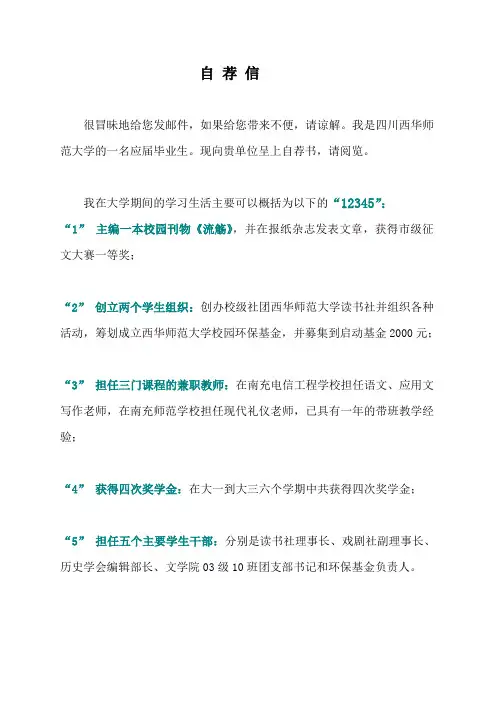 自 荐 信

很冒昧地给您发邮件，如果给您带来不便，请谅解。我是四川西华师范大学的一名应届毕业生。现向贵单位呈上自荐书，请阅览。

我在大学期间的学习生活主要可以概括为以下的“12345”：

“1” 主编一本校园刊物《流觞》，并在报纸杂志发表文章，获得市级征文大赛一等奖；

“2” 创立两个学生组织：创办校级社团西华师范大学读书社并组织各种活动，筹划成立西华师范大学校园环保基金，并募集到启动基金 2000 元；

“3” 担任三门课程的兼职教师：在南充电信工程学校担任语文、应用文写作老师，在南充师范学校担任现代礼仪老师，已具有一年的带班教学经验；

“4” 获得四次奖学金：在大一到大三六个学期中共获得四次奖学金；

“5” 担任五个主要学生干部：分别是读书社理事长、戏剧社副理事长、历史学会编辑部长、文学院 03 级 10 班团支部书记和环保基金负责人。